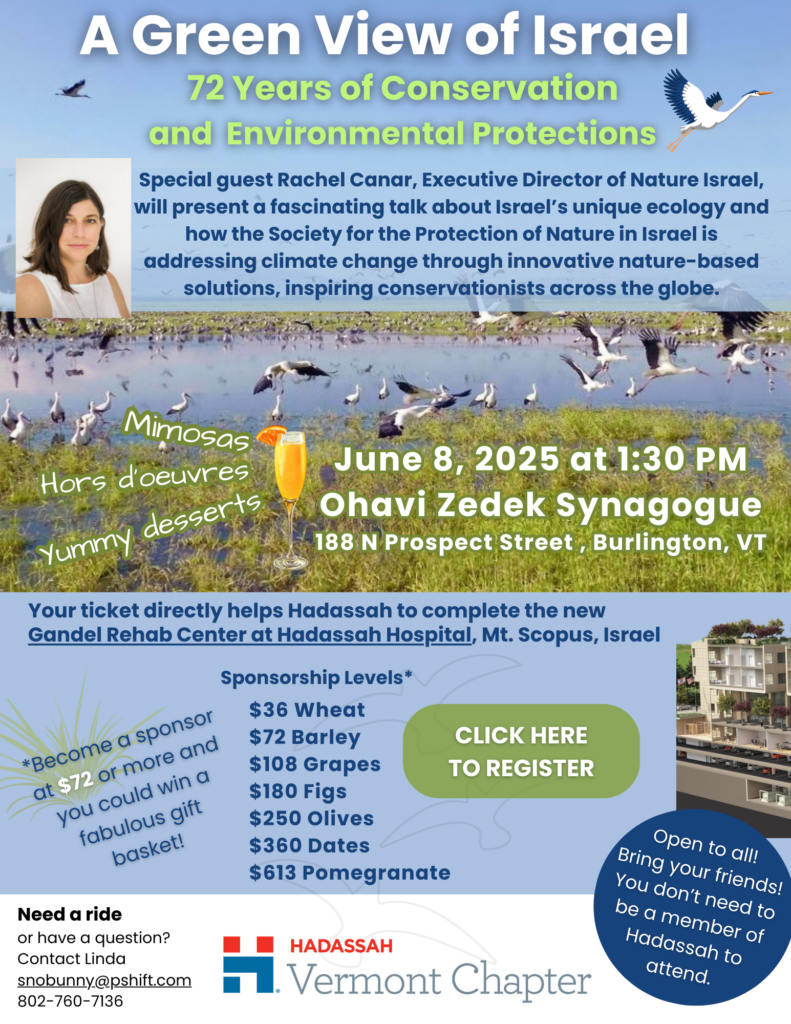 A Green View of Israel

72 Years of Conservation and Environmental Protections

Special guest Rachel Canar, Executive Director of Nature Israel, will present a fascinating talk about Israel's unique ecology and how the Society for the Protection of Nature in Israel is addressing climate change through innovative nature-based solutions, inspiring conservationists across the globe.

Mimosas
Hors d'oeuvres
Yummy desserts

June 8, 2025 at 1:30 PM
Ohavi Zedek Synagogue
188 N Prospect Street , Burlington, VT

Your ticket directly helps Hadassah to complete the new Gandel Rehab Center at Hadassah Hospital, Mt. Scopus, Israel

*Become a sponsor at $72 or more and you could win a fabulous gift basket!

Sponsorship Levels*
$36 Wheat
$72 Barley
$108 Grapes
$180 Figs
$250 Olives
$360 Dates
$613 Pomegranate

CLICK HERE TO REGISTER

Open to all! Bring your friends! You don't need to be a member of Hadassah to attend.

Need a ride
or have a question?
Contact Linda
snobunny@pshift.com
802-760-7136

HADASSAH
Vermont Chapter